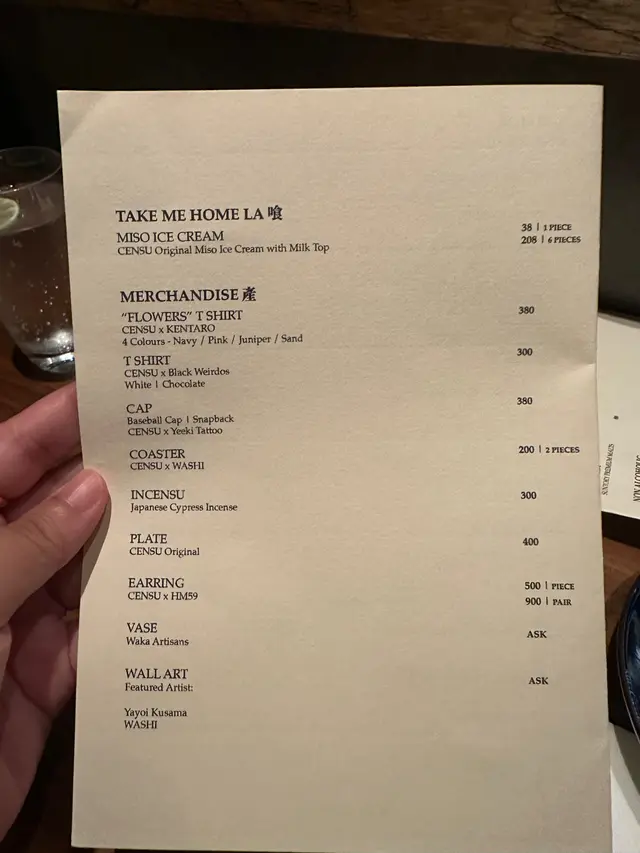 TAKE ME HOME LA 喰

MISO ICE CREAM
CENSU Original Miso Ice Cream with Milk Top
38 | 1 PIECE
208 | 6 PIECES

MERCHANDISE 產

"FLOWERS" T SHIRT
CENSU x KENTARO
4 Colours - Navy / Pink / Juniper / Sand
380

T SHIRT
CENSU x Black Weirdos
White | Chocolate
300

CAP
Baseball Cap | Snapback
CENSU x Yeeki Tattoo
380

COASTER
CENSU x WASHI
200 | 2 PIECES

INCENSU
Japanese Cypress Incense
300

PLATE
CENSU Original
400

EARRING
CENSU x HM59
500 | PIECE
900 | PAIR

VASE
Waka Artisans
ASK

WALL ART
Featured Artist:
ASK

Yayoi Kusama
WASHI